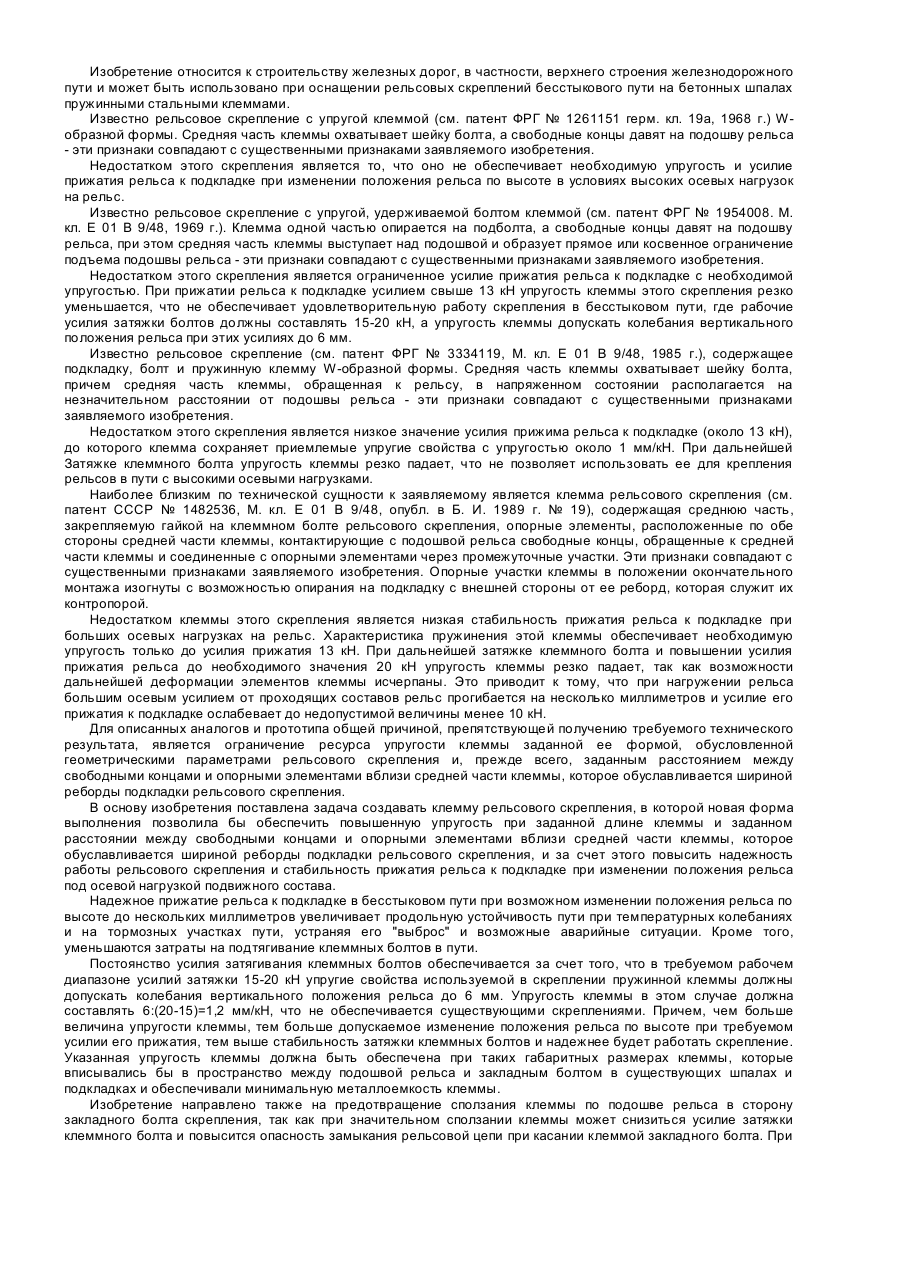 Изобретение относится к строительству железных дорог, в частности, верхнего строения железнодорожного пути и может быть использовано при оснащении рельсовых скреплений бесстыкового пути на бетонных шпалах пружинными стальными клеммами.

Известно рельсовое скрепление с упругой клеммой (см. патент ФРГ № 1261151 герм. кл. 19а, 1968 г.) W-образной формы. Средняя часть клеммы охватывает шейку болта, а свободные концы давят на подошву рельса - эти признаки совпадают с существенными признаками заявляемого изобретения.

Недостатком этого скрепления является то, что оно не обеспечивает необходимую упругость и усилие прижатия рельса к подкладке при изменении положения рельса по высоте в условиях высоких осевых нагрузок на рельс.

Известно рельсовое скрепление с упругой, удерживаемой болтом клеммой (см. патент ФРГ № 1954008. М. кл. Е 01 В 9/48, 1969 г.). Клемма одной частью опирается на подболта, а свободные концы давят на подошву рельса, при этом средняя часть клеммы выступает над подошвой и образует прямое или косвенное ограничение подъема подошвы рельса - эти признаки совпадают с существенными признаками заявляемого изобретения.

Недостатком этого скрепления является ограниченное усилие прижатия рельса к подкладке с необходимой упругостью. При прижатии рельса к подкладке усилием свыше 13 кН упругость клеммы этого скрепления резко уменьшается, что не обеспечивает удовлетворительную работу скрепления в бесстыковом пути, где рабочие усилия затяжки болтов должны составлять 15-20 кН, а упругость клеммы допускать колебания вертикального положения рельса при этих усилиях до 6 мм.

Известно рельсовое скрепление (см. патент ФРГ № 3334119, М. кл. Е 01 В 9/48, 1985 г.), содержащее подкладку, болт и пружинную клемму W-образной формы. Средняя часть клеммы охватывает шейку болта, причем средняя часть клеммы, обращенная к рельсу, в напряженном состоянии располагается на незначительном расстоянии от подошвы рельса - эти признаки совпадают с существенными признаками заявляемого изобретения.

Недостатком этого скрепления является низкое значение усилия прижима рельса к подкладке (около 13 кН), до которого клемма сохраняет приемлемые упругие свойства с упругостью около 1 мм/кН. При дальнейшей Затяжке клеммного болта упругость клеммы резко падает, что не позволяет использовать ее для крепления рельсов в пути с высокими осевыми нагрузками.

Наиболее близким по технической сущности к заявляемому является клемма рельсового скрепления (см. патент СССР № 1482536, М. кл. Е 01 В 9/48, опубл. в Б. И. 1989 г. № 19), содержащая среднюю часть, закрепляемую гайкой на клеммном болте рельсового скрепления, опорные элементы, расположенные по обе стороны средней части клеммы, контактирующие с подошвой рельса свободные концы, обращенные к средней части клеммы и соединенные с опорными элементами через промежуточные участки. Эти признаки совпадают с существенными признаками заявляемого изобретения. Опорные участки клеммы в положении окончательного монтажа изогнуты с возможностью опирания на подкладку с внешней стороны от ее реборд, которая служит их контропорой.

Недостатком клеммы этого скрепления является низкая стабильность прижатия рельса к подкладке при больших осевых нагрузках на рельс. Характеристика пружинения этой клеммы обеспечивает необходимую упругость только до усилия прижатия 13 кН. При дальнейшей затяжке клеммного болта и повышении усилия прижатия рельса до необходимого значения 20 кН упругость клеммы резко падает, так как возможности дальнейшей деформации элементов клеммы исчерпаны. Это приводит к тому, что при нагружении рельса большим осевым усилием от проходящих составов рельс прогибается на несколько миллиметров и усилие его прижатия к подкладке ослабевает до недопустимой величины менее 10 кН.

Для описанных аналогов и прототипа общей причиной, препятствующей получению требуемого технического результата, является ограничение ресурса упругости клеммы заданной ее формой, обусловленной геометрическими параметрами рельсового скрепления и, прежде всего, заданным расстоянием между свободными концами и опорными элементами вблизи средней части клеммы, которое обуславливается шириной реборды подкладки рельсового скрепления.

В основу изобретения поставлена задача создавать клемму рельсового скрепления, в которой новая форма выполнения позволила бы обеспечить повышенную упругость при заданной длине клеммы и заданном расстоянии между свободными концами и опорными элементами вблизи средней части клеммы, которое обуславливается шириной реборды подкладки рельсового скрепления, и за счет этого повысить надежность работы рельсового скрепления и стабильность прижатия рельса к подкладке при изменении положения рельса под осевой нагрузкой подвижного состава.

Надежное прижатие рельса к подкладке в бесстыковом пути при возможном изменении положения рельса по высоте до нескольких миллиметров увеличивает продольную устойчивость пути при температурных колебаниях и на тормозных участках пути, устраняя его "выброс" и возможные аварийные ситуации. Кроме того, уменьшаются затраты на подтягивание клеммных болтов в пути.

Постоянство усилия затягивания клеммных болтов обеспечивается за счет того, что в требуемом рабочем диапазоне усилий затяжки 15-20 кН упругие свойства используемой в скреплении пружинной клеммы должны допускать колебания вертикального положения рельса до 6 мм. Упругость клеммы в этом случае должна составлять 6:(20-15)=1,2 мм/кН, что не обеспечивается существующими скреплениями. Причем, чем больше величина упругости клеммы, тем больше допускаемое изменение положения рельса по высоте при требуемом усилии его прижатия, тем выше стабильность затяжки клеммных болтов и надежнее будет работать скрепление. Указанная упругость клеммы должна быть обеспечена при таких габаритных размерах клеммы, которые вписывались бы в пространство между подошвой рельса и закладным болтом в существующих шпалах и подкладках и обеспечивали минимальную металлоемкость клеммы.

Изобретение направлено также на предотвращение сползания клеммы по подошве рельса в сторону закладного болта скрепления, так как при значительном сползании клеммы может снизиться усилие затяжки клеммного болта и повысится опасность замыкания рельсовой цепи при касании клеммой закладного болта. При